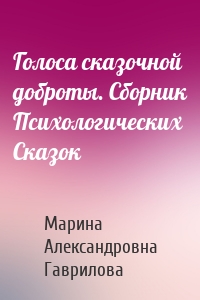 Голоса сказочной доброты. Сборник Психологических Сказок

Марина Александровна Гаврилова